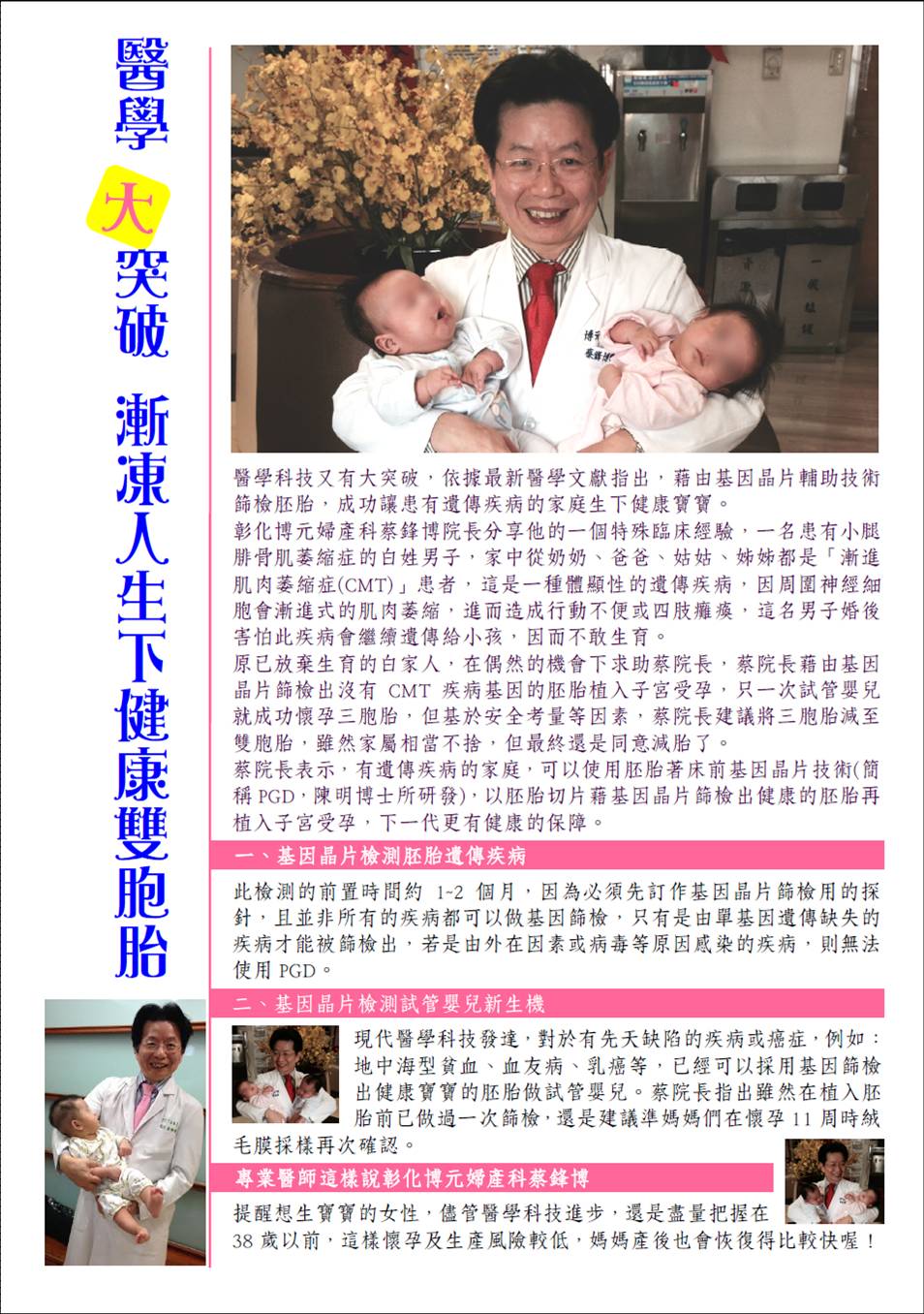 醫學大突破 漸凍人生下健康雙胞胎

醫學科技又有大突破，依據最新醫學文獻指出，藉由基因晶片輔助技術篩檢胚胎，成功讓患有遺傳疾病的家庭生下健康寶寶。

彰化博元婦產科蔡鋒博院長分享他的一個特殊臨床經驗，一名患有小腿腓骨肌萎縮症的白姓男子，家中從奶奶、爸爸、姑姑、姊姊都是「漸進肌肉萎縮症(CMT)」患者，這是一種體顯性的遺傳疾病，因周圍神經細胞會漸進式的肌肉萎縮，進而造成行動不便或四肢癱瘓，這名男子婚後害怕此疾病會繼續遺傳給小孩，因而不敢生育。

原已放棄生育的白家人，在偶然的機會下求助蔡院長，蔡院長藉由基因晶片篩檢出沒有CMT疾病基因的胚胎植入子宮受孕，只一次試管嬰兒就成功懷孕三胞胎，但基於安全考量等因素，蔡院長建議將三胞胎減至雙胞胎，雖然家屬相當不捨，但最終還是同意減胎了。

蔡院長表示，有遺傳疾病的家庭，可以使用胚胎著床前基因晶片技術(簡稱PGD，陳明博士所研發)，以胚胎切片藉基因晶片篩檢出健康的胚胎再植入子宮受孕，下一代更有健康的保障。

一、基因晶片檢測胚胎遺傳疾病

此檢測的前置時間約1-2個月，因為必須先訂作基因晶片篩檢用的探針，且並非所有的疾病都可以做基因篩檢，只有是由單基因遺傳缺失的疾病才能被篩檢出，若是由外在因素或病毒等原因感染的疾病，則無法使用PGD。

二、基因晶片檢測試管嬰兒新生機

現代醫學科技發達，對於有先天缺陷的疾病或癌症，例如：地中海型貧血、血友病、乳癌等，已經可以採用基因篩檢出健康寶寶的胚胎做試管嬰兒。蔡院長指出雖然在植入胚胎前已做過一次篩檢，還是建議準媽媽們在懷孕11周時絨毛膜採樣再次確認。

專業醫師這樣說彰化博元婦產科蔡鋒博

提醒想生寶寶的女性，儘管醫學科技進步，還是盡量把握在38歲以前，這樣懷孕及生產風險較低，媽媽產後也會恢復得比較快喔！